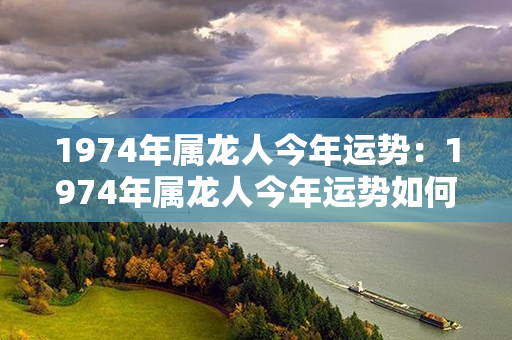 1974年属龙人今年运势：1974年属龙人今年运势如何